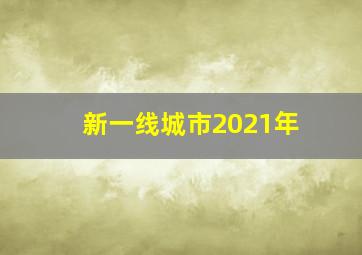 新一线城市2021年